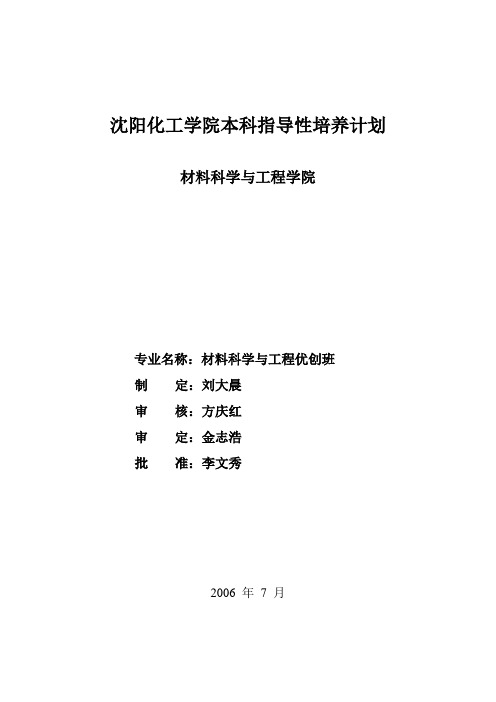 沈阳化工学院本科指导性培养计划

材料科学与工程学院

专业名称：材料科学与工程优创班

制　　定：刘大晨

审　　核：方庆红

审　　定：金志浩

批　　准：李文秀

2006 年 7 月